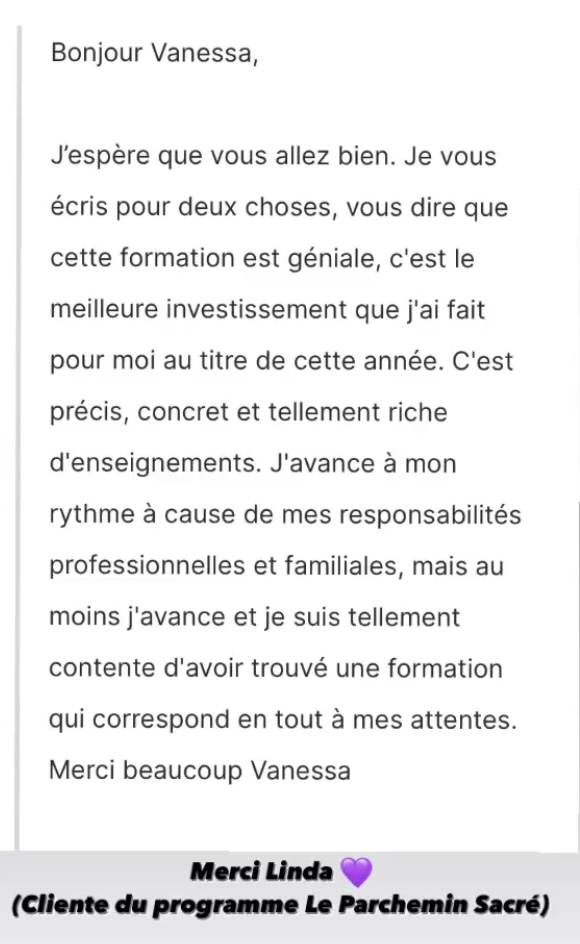 Bonjour Vanessa,

J'espère que vous allez bien. Je vous écris pour deux choses, vous dire que cette formation est géniale, c'est le meilleure investissement que j'ai fait pour moi au titre de cette année. C'est précis, concret et tellement riche d'enseignements. J'avance à mon rythme à cause de mes responsabilités professionnelles et familiales, mais au moins j'avance et je suis tellement contente d'avoir trouvé une formation qui correspond en tout à mes attentes. Merci beaucoup Vanessa

Merci Linda 💜
(Cliente du programme Le Parchemin Sacré)